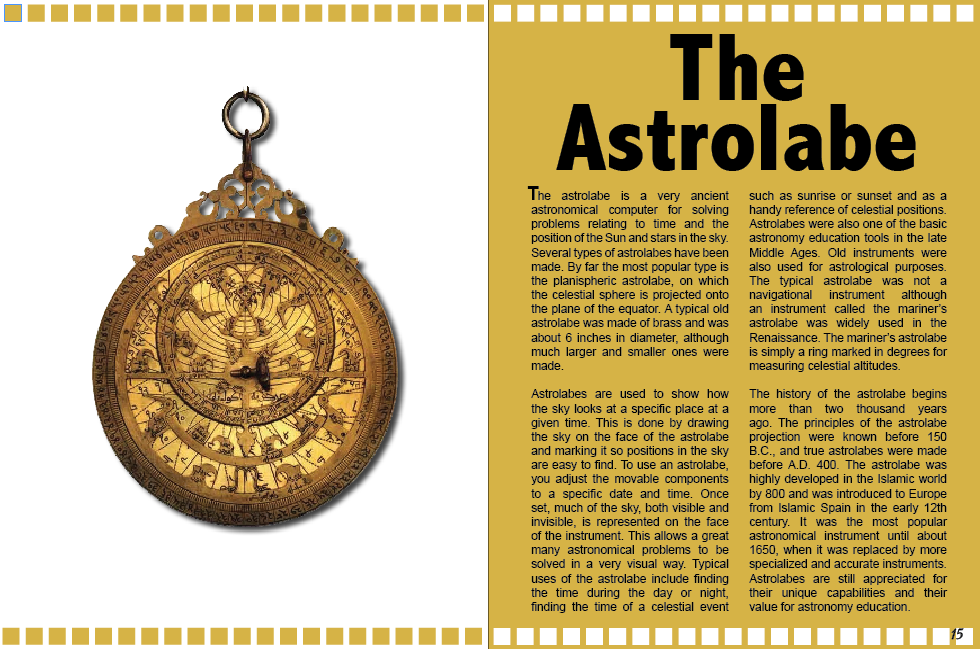 The Astrolabe

The astrolabe is a very ancient astronomical computer for solving problems relating to time and the position of the Sun and stars in the sky. Several types of astrolabes have been made. By far the most popular type is the planispheric astrolabe, on which the celestial sphere is projected onto the plane of the equator. A typical old astrolabe was made of brass and was about 6 inches in diameter, although much larger and smaller ones were made.

Astrolabes are used to show how the sky looks at a specific place at a given time. This is done by drawing the sky on the face of the astrolabe and marking it so positions in the sky are easy to find. To use an astrolabe, you adjust the movable components to a specific date and time. Once set, much of the sky, both visible and invisible, is represented on the face of the instrument. This allows a great many astronomical problems to be solved in a very visual way. Typical uses of the astrolabe include finding the time during the day or night, finding the time of a celestial event such as sunrise or sunset and as a handy reference of celestial positions. Astrolabes were also one of the basic astronomy education tools in the late Middle Ages. Old instruments were also used for astrological purposes. The typical astrolabe was not a navigational instrument although an instrument called the mariner's astrolabe was widely used in the Renaissance. The mariner's astrolabe is simply a ring marked in degrees for measuring celestial altitudes.

The history of the astrolabe begins more than two thousand years ago. The principles of the astrolabe projection were known before 150 B.C., and true astrolabes were made before A.D. 400. The astrolabe was highly developed in the Islamic world by 800 and was introduced to Europe from Islamic Spain in the early 12th century. It was the most popular astronomical instrument until about 1650, when it was replaced by more specialized and accurate instruments. Astrolabes are still appreciated for their unique capabilities and their value for astronomy education.

15